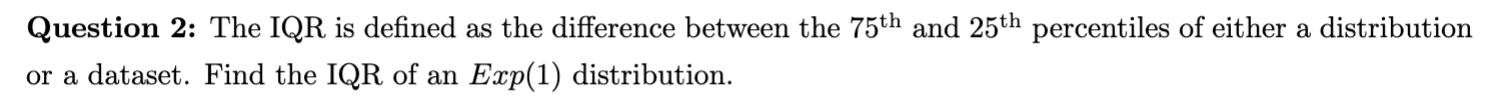 **Question 2:** The IQR is defined as the difference between the $75^{\text{th}}$ and $25^{\text{th}}$ percentiles of either a distribution or a dataset. Find the IQR of an $Exp(1)$ distribution.